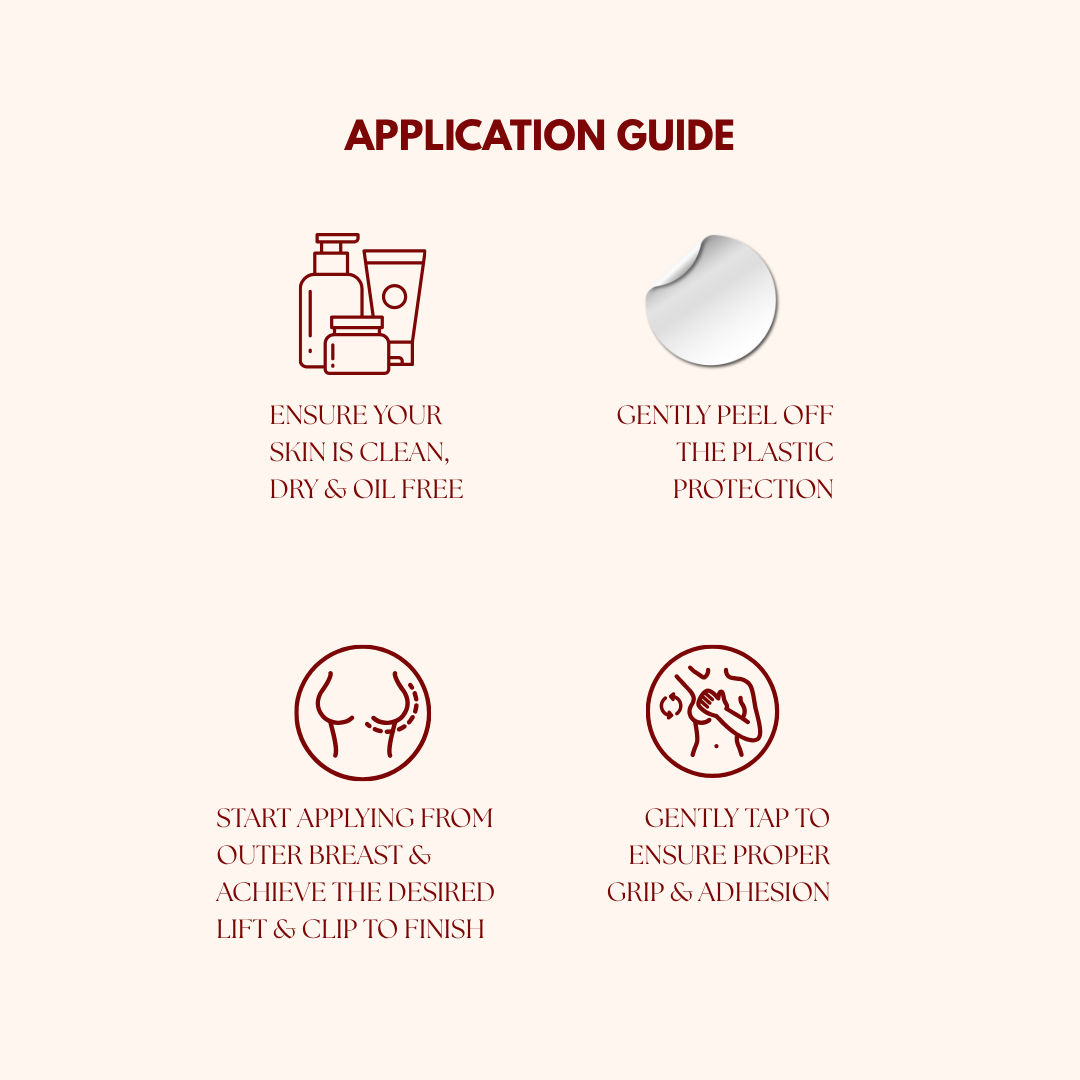 APPLICATION GUIDE

ENSURE YOUR SKIN IS CLEAN, DRY & OIL FREE

GENTLY PEEL OFF THE PLASTIC PROTECTION

START APPLYING FROM OUTER BREAST & ACHIEVE THE DESIRED LIFT & CLIP TO FINISH

GENTLY TAP TO ENSURE PROPER GRIP & ADHESION